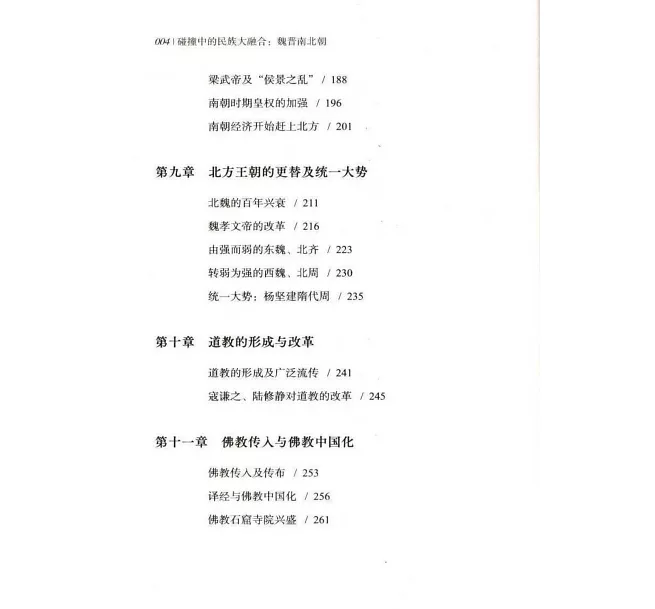 004 | 碰撞中的民族大融合：魏晋南北朝

梁武帝及“侯景之乱” / 188
南朝时期皇权的加强 / 196
南朝经济开始赶上北方 / 201

第九章　北方王朝的更替及统一大势

北魏的百年兴衰 / 211
魏孝文帝的改革 / 216
由强而弱的东魏、北齐 / 223
转弱为强的西魏、北周 / 230
统一大势：杨坚建隋代周 / 235

第十章　道教的形成与改革

道教的形成及广泛流传 / 241
寇谦之、陆修静对道教的改革 / 245

第十一章　佛教传入与佛教中国化

佛教传入及传布 / 253
译经与佛教中国化 / 256
佛教石窟寺院兴盛 / 261